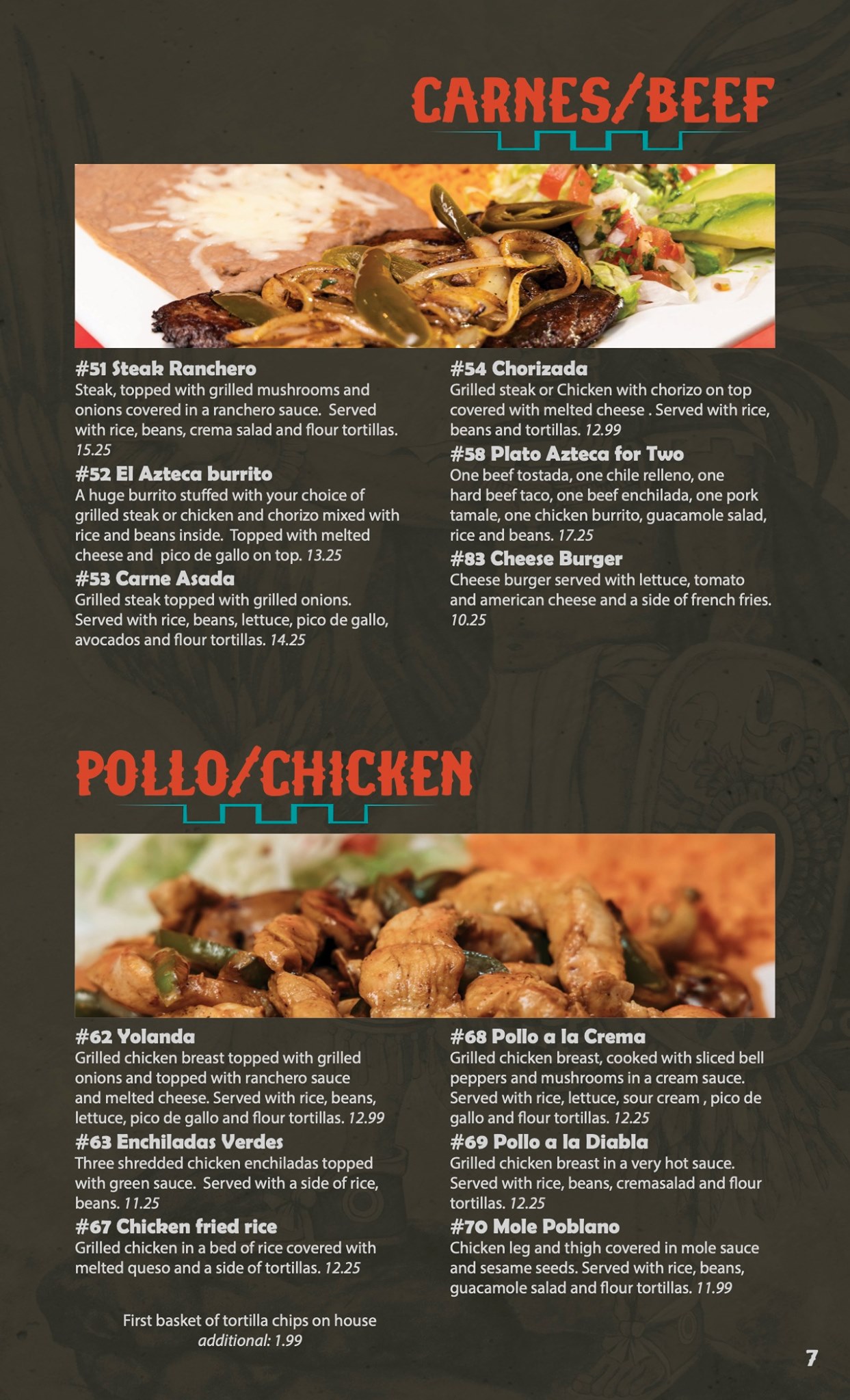 CARNES/BEEF

#51 Steak Ranchero
Steak, topped with grilled mushrooms and onions covered in a ranchero sauce. Served with rice, beans, crema salad and flour tortillas. 15.25

#52 El Azteca burrito
A huge burrito stuffed with your choice of grilled steak or chicken and chorizo mixed with rice and beans inside. Topped with melted cheese and pico de gallo on top. 13.25

#53 Carne Asada
Grilled steak topped with grilled onions. Served with rice, beans, lettuce, pico de gallo, avocados and flour tortillas. 14.25

#54 Chorizada
Grilled steak or Chicken with chorizo on top covered with melted cheese . Served with rice, beans and tortillas. 12.99

#58 Plato Azteca for Two
One beef tostada, one chile relleno, one hard beef taco, one beef enchilada, one pork tamale, one chicken burrito, guacamole salad, rice and beans. 17.25

#83 Cheese Burger
Cheese burger served with lettuce, tomato and american cheese and a side of french fries. 10.25

POLLO/CHICKEN

#62 Yolanda
Grilled chicken breast topped with grilled onions and topped with ranchero sauce and melted cheese. Served with rice, beans, lettuce, pico de gallo and flour tortillas. 12.99

#63 Enchiladas Verdes
Three shredded chicken enchiladas topped with green sauce. Served with a side of rice, beans. 11.25

#67 Chicken fried rice
Grilled chicken in a bed of rice covered with melted queso and a side of tortillas. 12.25

First basket of tortilla chips on house
additional: 1.99

#68 Pollo a la Crema
Grilled chicken breast, cooked with sliced bell peppers and mushrooms in a cream sauce. Served with rice, lettuce, sour cream , pico de gallo and flour tortillas. 12.25

#69 Pollo a la Diabla
Grilled chicken breast in a very hot sauce. Served with rice, beans, cremasalad and flour tortillas. 12.25

#70 Mole Poblano
Chicken leg and thigh covered in mole sauce and sesame seeds. Served with rice, beans, guacamole salad and flour tortillas. 11.99

7